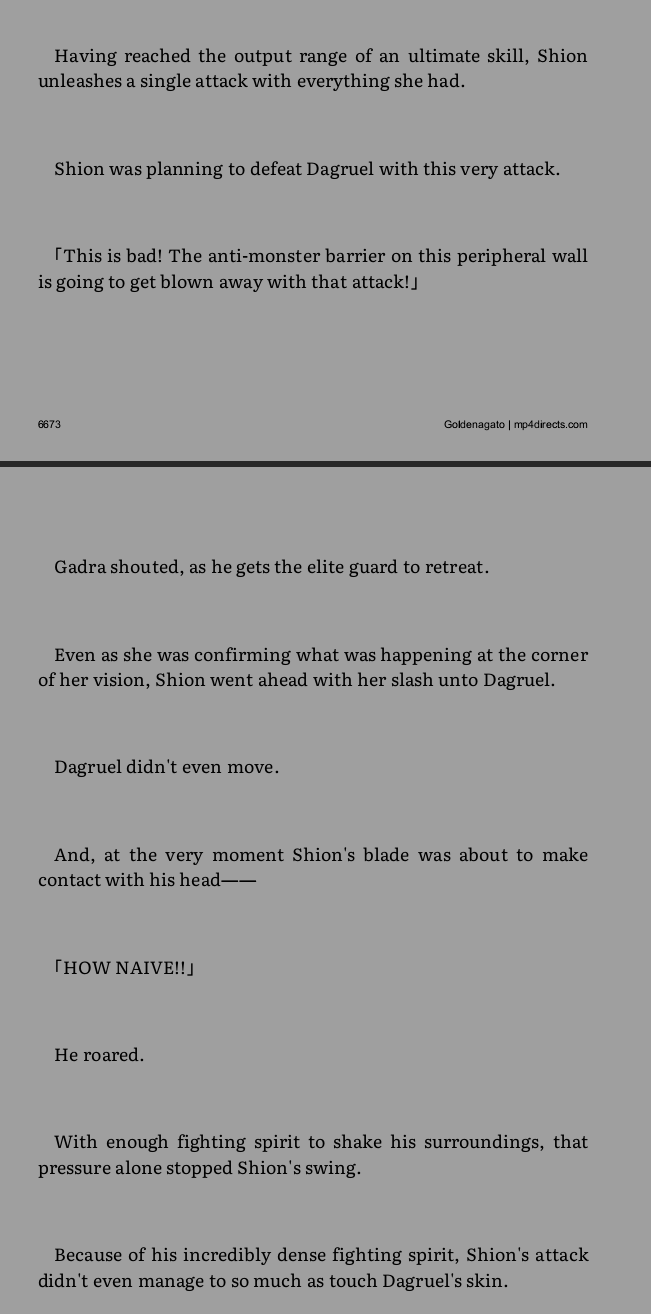 Having reached the output range of an ultimate skill, Shion unleashes a single attack with everything she had.

Shion was planning to defeat Dagruel with this very attack.

「This is bad! The anti-monster barrier on this peripheral wall is going to get blown away with that attack!」

6673

Goldenagato | mp4directs.com

Gadra shouted, as he gets the elite guard to retreat.

Even as she was confirming what was happening at the corner of her vision, Shion went ahead with her slash unto Dagruel.

Dagruel didn't even move.

And, at the very moment Shion's blade was about to make contact with his head——

「HOW NAIVE!!」

He roared.

With enough fighting spirit to shake his surroundings, that pressure alone stopped Shion's swing.

Because of his incredibly dense fighting spirit, Shion's attack didn't even manage to so much as touch Dagruel's skin.